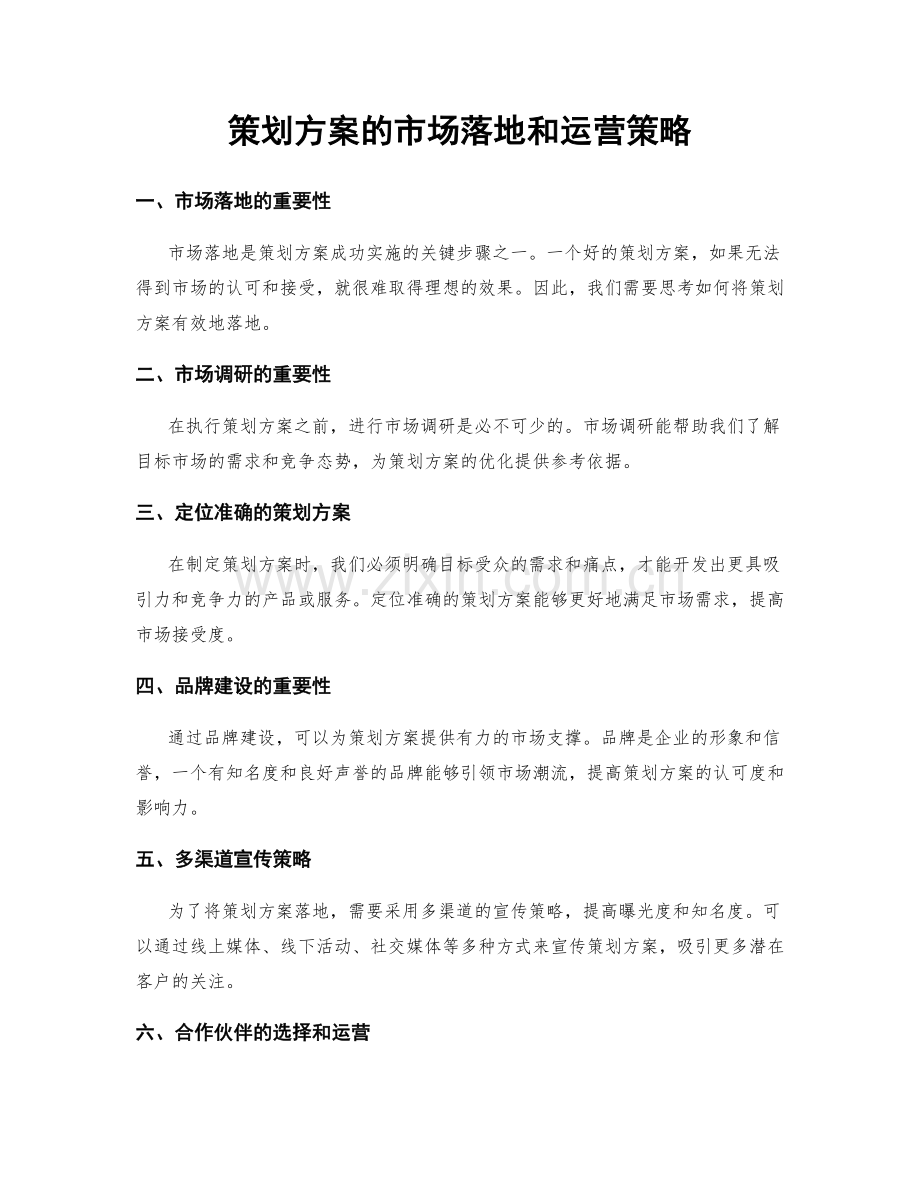 策划方案的市场落地和运营策略

一、市场落地的重要性

市场落地是策划方案成功实施的关键步骤之一。一个好的策划方案，如果无法得到市场的认可和接受，就很难取得理想的效果。因此，我们需要思考如何将策划方案有效地落地。

二、市场调研的重要性

在执行策划方案之前，进行市场调研是必不可少的。市场调研能帮助我们了解目标市场的需求和竞争态势，为策划方案的优化提供参考依据。

三、定位准确的策划方案

在制定策划方案时，我们必须明确目标受众的需求和痛点，才能开发出更具吸引力和竞争力的产品或服务。定位准确的策划方案能够更好地满足市场需求，提高市场接受度。

四、品牌建设的重要性

通过品牌建设，可以为策划方案提供有力的市场支撑。品牌是企业的形象和信誉，一个有知名度和良好声誉的品牌能够引领市场潮流，提高策划方案的认可度和影响力。

五、多渠道宣传策略

为了将策划方案落地，需要采用多渠道的宣传策略，提高曝光度和知名度。可以通过线上媒体、线下活动、社交媒体等多种方式来宣传策划方案，吸引更多潜在客户的关注。

六、合作伙伴的选择和运营

www.zixin.com.cn